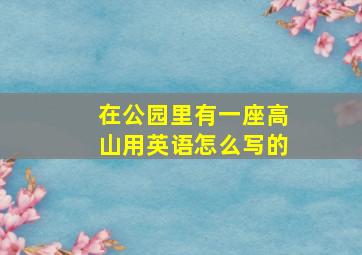 在公园里有一座高山用英语怎么写的